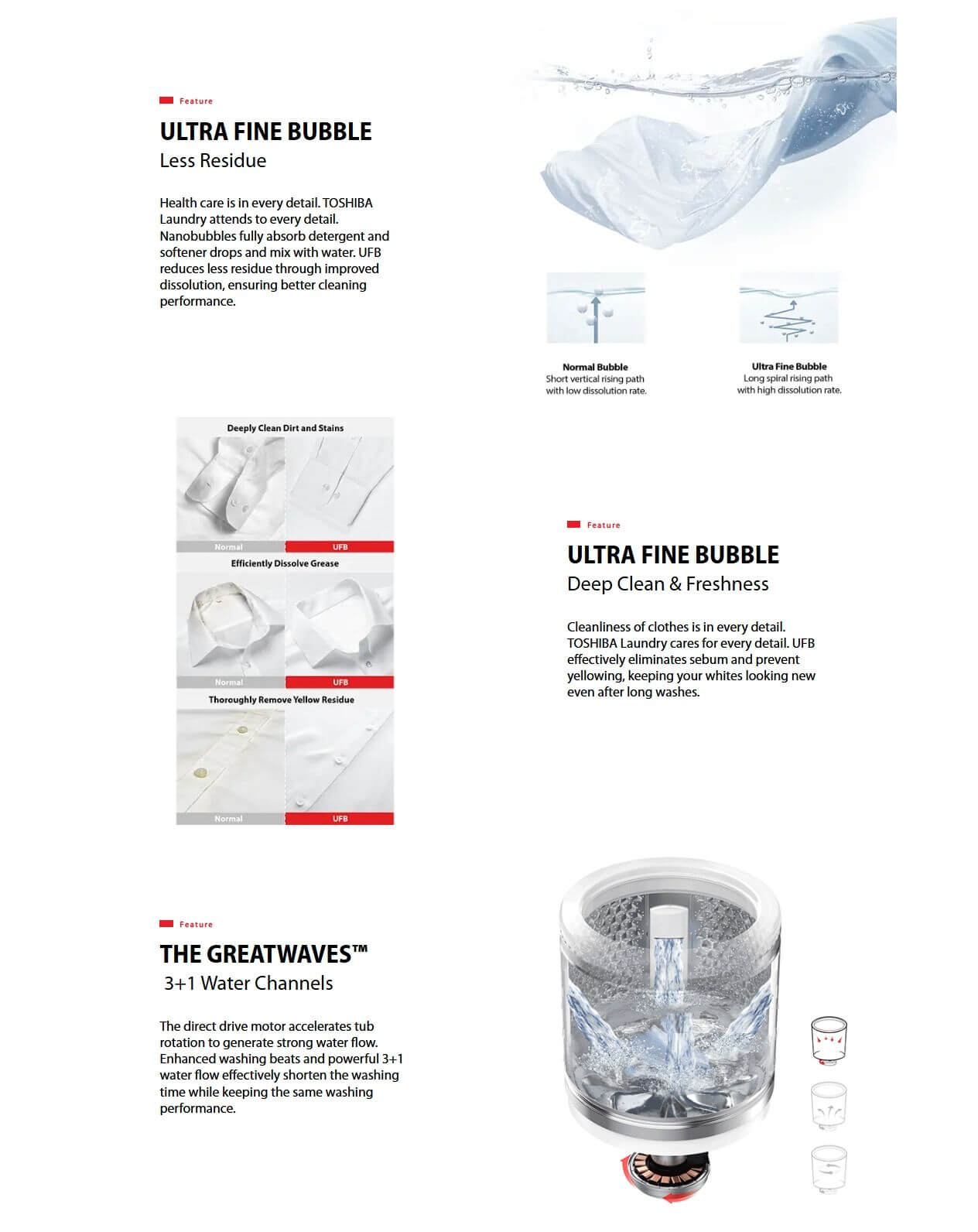 Feature

ULTRA FINE BUBBLE
Less Residue

Health care is in every detail. TOSHIBA Laundry attends to every detail. Nanobubbles fully absorb detergent and softener drops and mix with water. UFB reduces less residue through improved dissolution, ensuring better cleaning performance.

Normal Bubble
Short vertical rising path with low dissolution rate.

Ultra Fine Bubble
Long spiral rising path with high dissolution rate.

Deeply Clean Dirt and Stains
Normal
UFB

Efficiently Dissolve Grease
Normal
UFB

Thoroughly Remove Yellow Residue
Normal
UFB

Feature

ULTRA FINE BUBBLE
Deep Clean & Freshness

Cleanliness of clothes is in every detail. TOSHIBA Laundry cares for every detail. UFB effectively eliminates sebum and prevent yellowing, keeping your whites looking new even after long washes.

Feature

THE GREATWAVES™
3+1 Water Channels

The direct drive motor accelerates tub rotation to generate strong water flow. Enhanced washing beats and powerful 3+1 water flow effectively shorten the washing time while keeping the same washing performance.